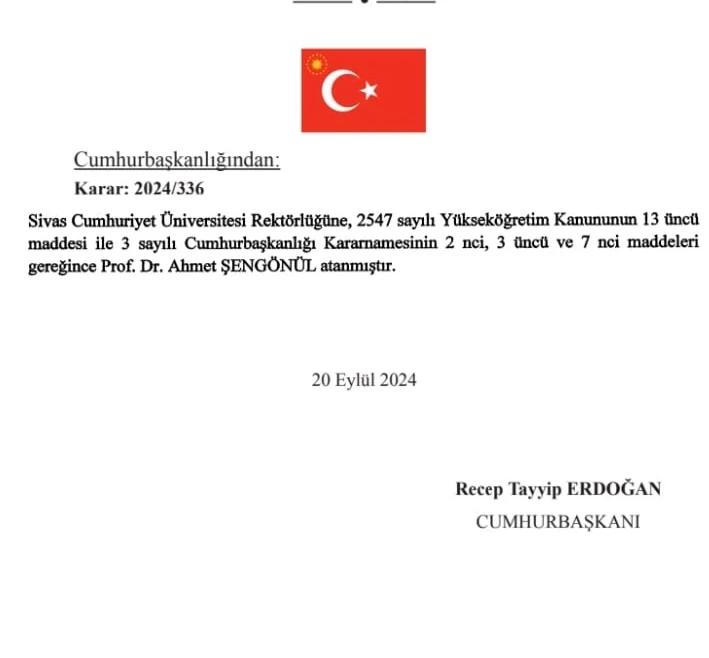 Cumhurbaşkanlığından:
Karar: 2024/336

Sivas Cumhuriyet Üniversitesi Rektörlüğüne, 2547 sayılı Yükseköğretim Kanununun 13 üncü maddesi ile 3 sayılı Cumhurbaşkanlığı Kararnamesinin 2 nci, 3 üncü ve 7 nci maddeleri gereğince Prof. Dr. Ahmet ŞENGÖNÜL atanmıştır.

20 Eylül 2024

Recep Tayyip ERDOĞAN
CUMHURBAŞKANI